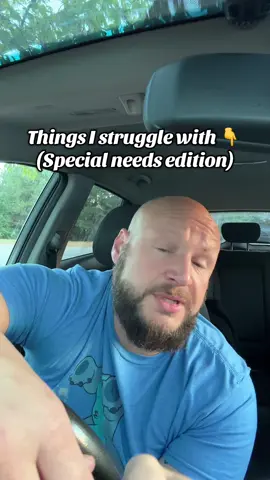 Things I struggle with 👇
(Special needs edition)